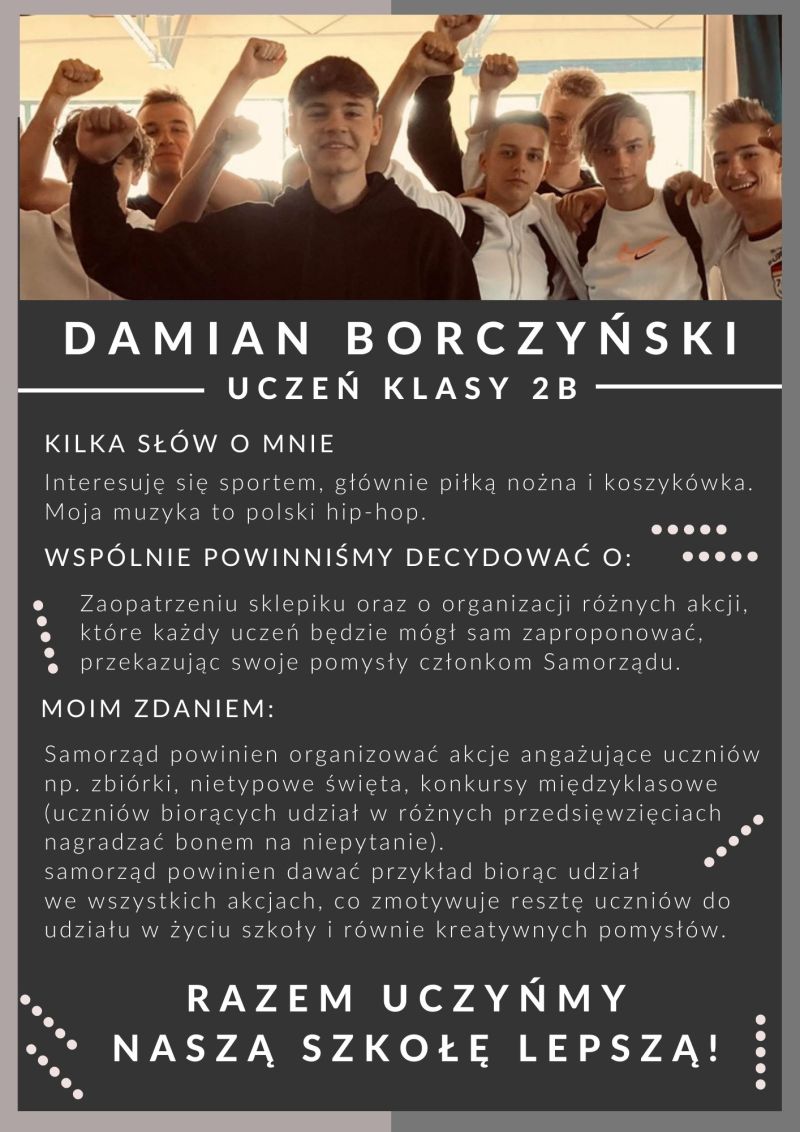 DAMIAN BORCZYŃSKI

UCZEŃ KLASY 2B

KILKA SŁÓW O MNIE

Interesuję się sportem, głównie piłką nożna i koszykówka. Moja muzyka to polski hip-hop.

WSPÓLNIE POWINNIŚMY DECYDOWAĆ O:

Zaopatrzeniu sklepiku oraz o organizacji różnych akcji, które każdy uczeń będzie mógł sam zaproponować, przekazując swoje pomysły członkom Samorządu.

MOIM ZDANIEM:

Samorząd powinien organizować akcje angażujące uczniów np. zbiórki, nietypowe święta, konkursy międzyklasowe (uczniów biorących udział w różnych przedsięwzięciach nagradzać bonem na niepytanie).
samorząd powinien dawać przykład biorąc udział we wszystkich akcjach, co zmotywuje resztę uczniów do udziału w życiu szkoły i równie kreatywnych pomysłów.

RAZEM UCZYŃMY NASZĄ SZKOŁĘ LEPSZĄ!